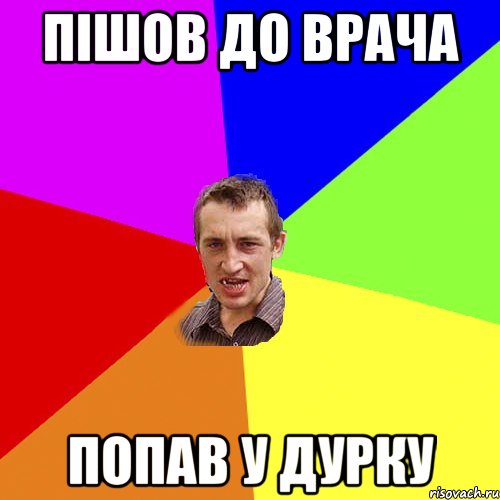 ПІШОВ ДО ВРАЧА

ПОПАВ У ДУРКУ

risovach.ru